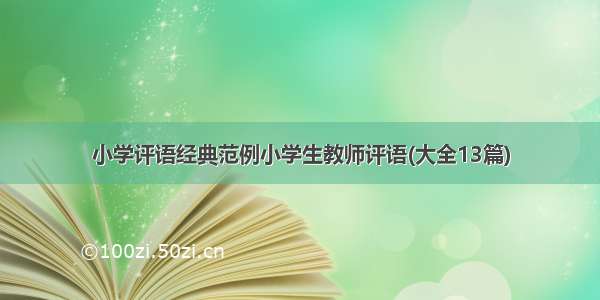 小学评语经典范例小学生教师评语(大全13篇)

©100zi.50zi.cn